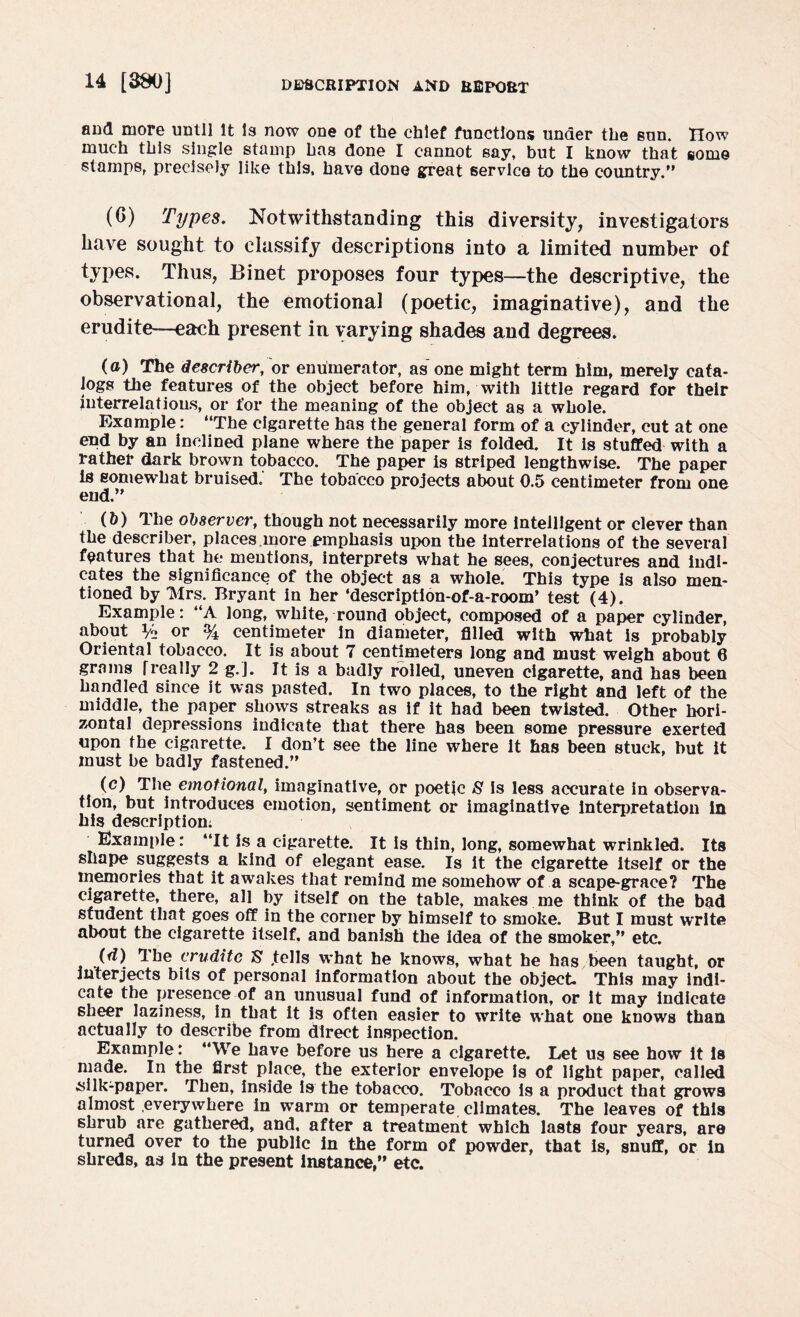 14 [380] DESCRIPTION AND REPORT

and more until it is now one of the chief functions under the sun. How much this single stamp has done I cannot say, but I know that some stamps, precisely like this, have done great service to the country."

(6) Types. Notwithstanding this diversity, investigators have sought to classify descriptions into a limited number of types. Thus, Binet proposes four types—the descriptive, the observational, the emotional (poetic, imaginative), and the erudite—each present in varying shades and degrees.

(a) The describer, or enumerator, as one might term him, merely catalogs the features of the object before him, with little regard for their interrelations, or for the meaning of the object as a whole.

Example: "The cigarette has the general form of a cylinder, cut at one end by an inclined plane where the paper is folded. It is stuffed with a rather dark brown tobacco. The paper is striped lengthwise. The paper is somewhat bruised. The tobacco projects about 0.5 centimeter from one end."

(b) The observer, though not necessarily more intelligent or clever than the describer, places more emphasis upon the interrelations of the several features that he mentions, interprets what he sees, conjectures and indicates the significance of the object as a whole. This type is also mentioned by Mrs. Bryant in her 'description-of-a-room' test (4).

Example: "A long, white, round object, composed of a paper cylinder, about ½ or ¾ centimeter in diameter, filled with what is probably Oriental tobacco. It is about 7 centimeters long and must weigh about 6 grams [really 2 g.]. It is a badly rolled, uneven cigarette, and has been handled since it was pasted. In two places, to the right and left of the middle, the paper shows streaks as if it had been twisted. Other horizontal depressions indicate that there has been some pressure exerted upon the cigarette. I don't see the line where it has been stuck, but it must be badly fastened."

(c) The emotional, imaginative, or poetic S is less accurate in observation, but introduces emotion, sentiment or imaginative interpretation in his description.

Example: "It is a cigarette. It is thin, long, somewhat wrinkled. Its shape suggests a kind of elegant ease. Is it the cigarette itself or the memories that it awakes that remind me somehow of a scape-grace? The cigarette, there, all by itself on the table, makes me think of the bad student that goes off in the corner by himself to smoke. But I must write about the cigarette itself, and banish the idea of the smoker," etc.

(d) The erudite S tells what he knows, what he has been taught, or interjects bits of personal information about the object. This may indicate the presence of an unusual fund of information, or it may indicate sheer laziness, in that it is often easier to write what one knows than actually to describe from direct inspection.

Example: "We have before us here a cigarette. Let us see how it is made. In the first place, the exterior envelope is of light paper, called silk-paper. Then, inside is the tobacco. Tobacco is a product that grows almost everywhere in warm or temperate climates. The leaves of this shrub are gathered, and, after a treatment which lasts four years, are turned over to the public in the form of powder, that is, snuff, or in shreds, as in the present instance," etc.